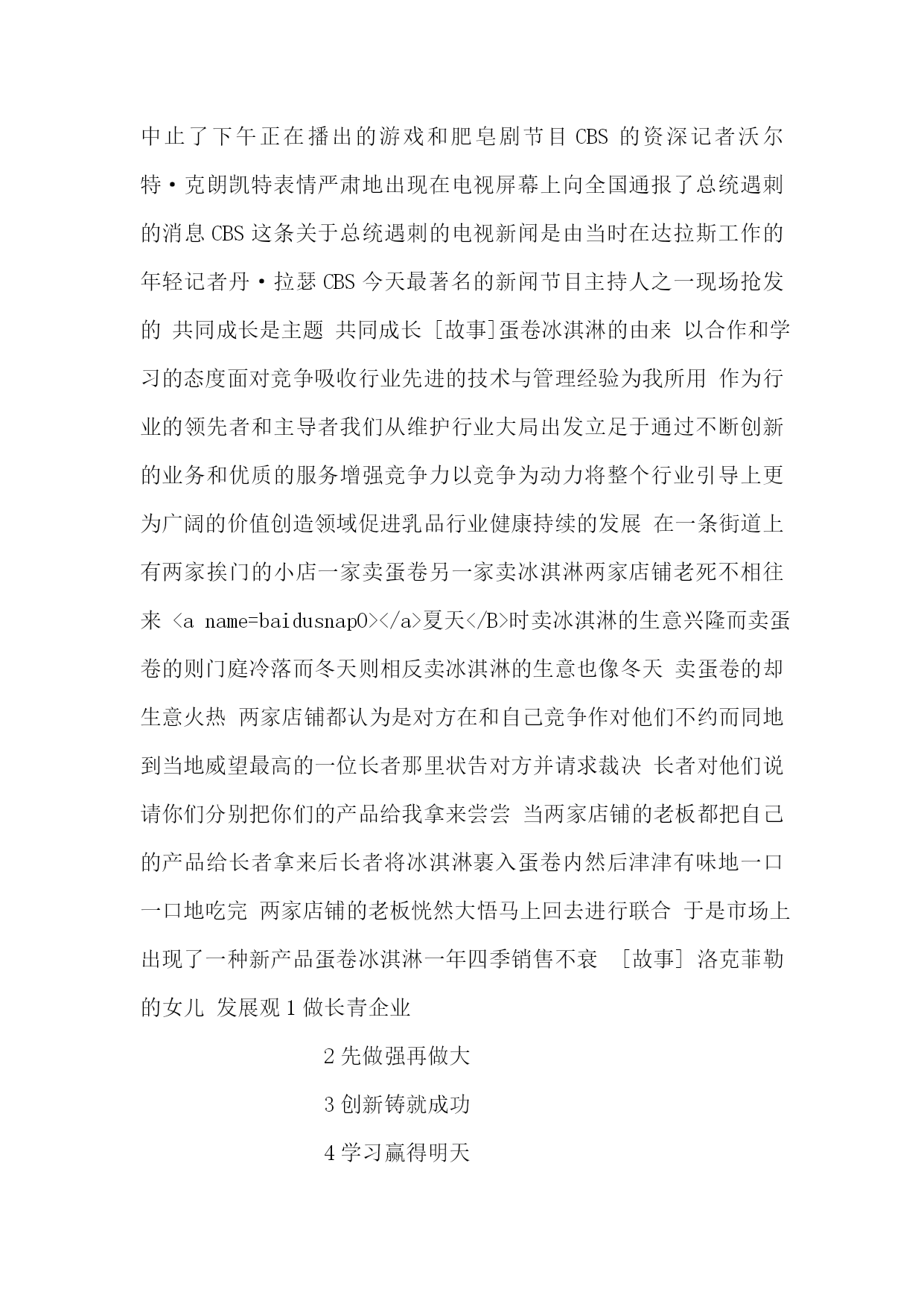 中止了下午正在播出的游戏和肥皂剧节目 CBS 的资深记者沃尔特·克朗凯特表情严肃地出现在电视屏幕上向全国通报了总统遇刺的消息 CBS 这条关于总统遇刺的电视新闻是由当时在达拉斯工作的年轻记者丹·拉瑟 CBS 今天最著名的新闻节目主持人之一现场抢发的 共同成长是主题 共同成长 [故事]蛋卷冰淇淋的由来 以合作和学习的态度面对竞争吸收行业先进的技术与管理经验为我所用 作为行业的领先者和主导者我们从维护行业大局出发立足于通过不断创新的业务和优质的服务增强竞争力以竞争为动力将整个行业引导上更为广阔的价值创造领域促进乳品行业健康持续的发展 在一条街道上有两家挨门的小店一家卖蛋卷另一家卖冰淇淋两家店铺老死不相往来 <a name=baidusnap0></a>夏天</B>时卖冰淇淋的生意兴隆而卖蛋卷的则门庭冷落而冬天则相反卖冰淇淋的生意也像冬天 卖蛋卷的却生意火热 两家店铺都认为是对方在和自己竞争作对他们不约而同地到当地威望最高的一位长者那里状告对方并请求裁决 长者对他们说请你们分别把你们的产品给我拿来尝尝 当两家店铺的老板都把自己的产品给长者拿来后长者将冰淇淋裹入蛋卷内然后津津有味地一口一口地吃完 两家店铺的老板恍然大悟马上回去进行联合 于是市场上出现了一种新产品蛋卷冰淇淋一年四季销售不衰 [故事] 洛克菲勒的女儿 发展观 1 做长青企业

2 先做强再做大

3 创新铸就成功

4 学习赢得明天